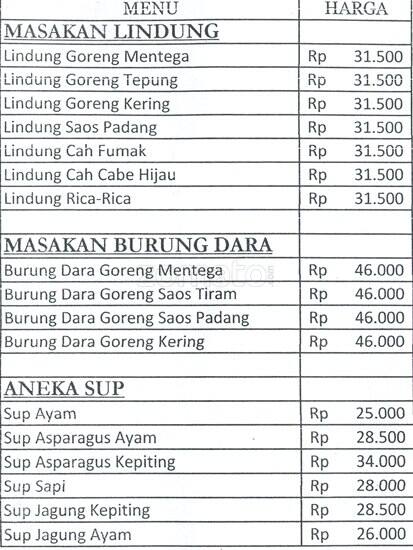 | MENU | HARGA |
|---|---|
| MASAKAN LINDUNG | |
| Lindung Goreng Mentega | Rp 31.500 |
| Lindung Goreng Tepung | Rp 31.500 |
| Lindung Goreng Kering | Rp 31.500 |
| Lindung Saos Padang | Rp 31.500 |
| Lindung Cah Fumak | Rp 31.500 |
| Lindung Cah Cabe Hijau | Rp 31.500 |
| Lindung Rica-Rica | Rp 31.500 |
| | |
| MASAKAN BURUNG DARA | |
| Burung Dara Goreng Mentega | Rp 46.000 |
| Burung Dara Goreng Saos Tiram | Rp 46.000 |
| Burung Dara Goreng Saos Padang | Rp 46.000 |
| Burung Dara Goreng Kering | Rp 46.000 |
| | |
| ANEKA SUP | |
| Sup Ayam | Rp 25.000 |
| Sup Asparagus Ayam | Rp 28.500 |
| Sup Asparagus Kepiting | Rp 34.000 |
| Sup Sapi | Rp 28.000 |
| Sup Jagung Kepiting | Rp 28.500 |
| Sup Jagung Ayam | Rp 26.000 |